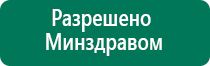 Разрешено
Минздравом